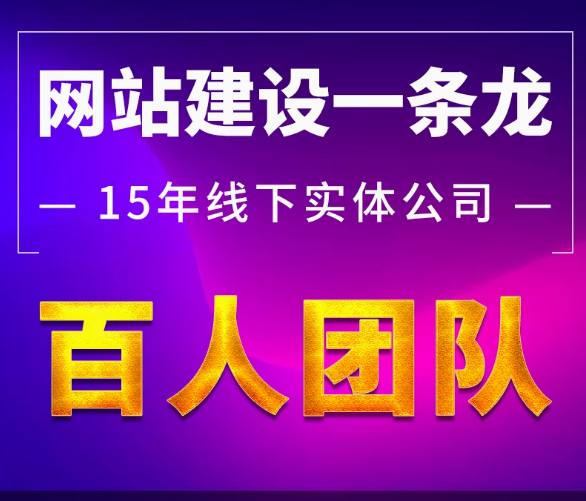 网站建设一条龙

— 15年线下实体公司 —

百人团队